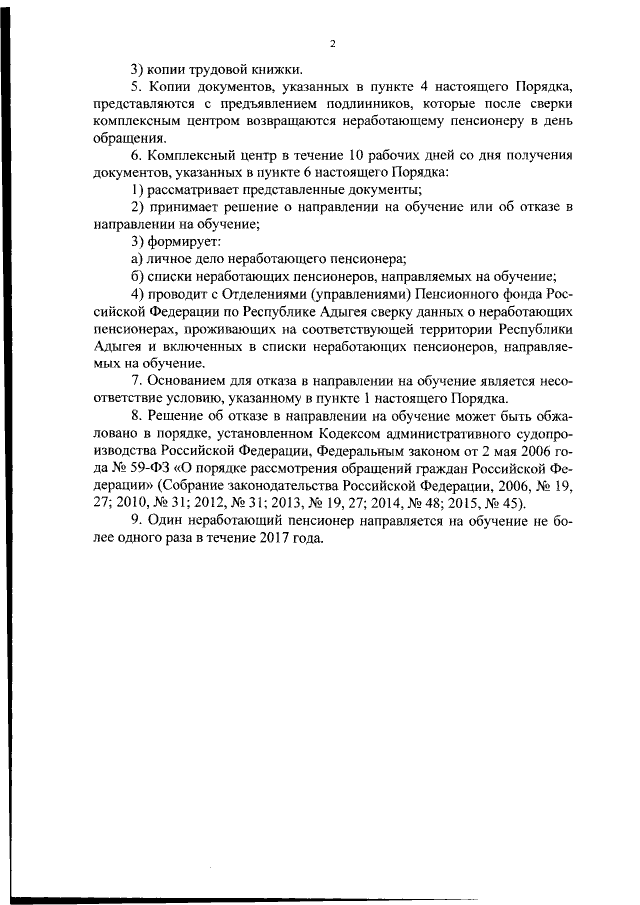 2

3) копии трудовой книжки.

5. Копии документов, указанных в пункте 4 настоящего Порядка, представляются с предъявлением подлинников, которые после сверки комплексным центром возвращаются неработающему пенсионеру в день обращения.

6. Комплексный центр в течение 10 рабочих дней со дня получения документов, указанных в пункте 6 настоящего Порядка:

1) рассматривает представленные документы;

2) принимает решение о направлении на обучение или об отказе в направлении на обучение;

3) формирует:

а) личное дело неработающего пенсионера;

б) списки неработающих пенсионеров, направляемых на обучение;

4) проводит с Отделениями (управлениями) Пенсионного фонда Российской Федерации по Республике Адыгея сверку данных о неработающих пенсионерах, проживающих на соответствующей территории Республики Адыгея и включенных в списки неработающих пенсионеров, направляемых на обучение.

7. Основанием для отказа в направлении на обучение является несоответствие условию, указанному в пункте 1 настоящего Порядка.

8. Решение об отказе в направлении на обучение может быть обжаловано в порядке, установленном Кодексом административного судопроизводства Российской Федерации, Федеральным законом от 2 мая 2006 года № 59-ФЗ «О порядке рассмотрения обращений граждан Российской Федерации» (Собрание законодательства Российской Федерации, 2006, № 19, 27; 2010, № 31; 2012, № 31; 2013, № 19, 27; 2014, № 48; 2015, № 45).

9. Один неработающий пенсионер направляется на обучение не более одного раза в течение 2017 года.